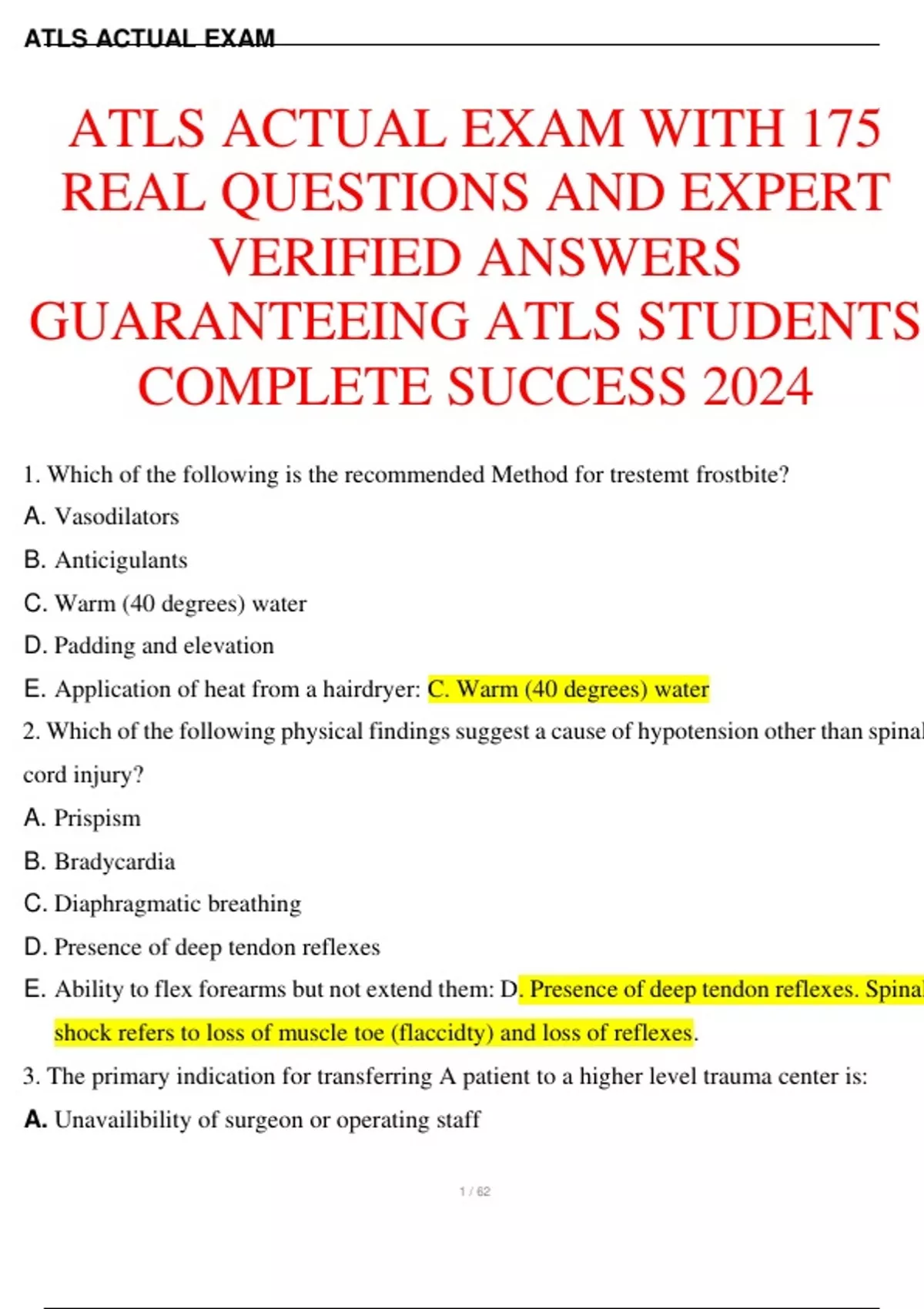 ATLS ACTUAL EXAM

ATLS ACTUAL EXAM WITH 175 REAL QUESTIONS AND EXPERT VERIFIED ANSWERS GUARANTEEING ATLS STUDENTS COMPLETE SUCCESS 2024

1. Which of the following is the recommended Method for trestemt frostbite?

A. Vasodilators

B. Anticigulants

C. Warm (40 degrees) water

D. Padding and elevation

E. Application of heat from a hairdryer: C. Warm (40 degrees) water

2. Which of the following physical findings suggest a cause of hypotension other than spinal cord injury?

A. Prispism

B. Bradycardia

C. Diaphragmatic breathing

D. Presence of deep tendon reflexes

E. Ability to flex forearms but not extend them: D. Presence of deep tendon reflexes. Spinal shock refers to loss of muscle toe (flaccidty) and loss of reflexes.

3. The primary indication for transferring A patient to a higher level trauma center is:

A. Unavailibility of surgeon or operating staff

1 / 62